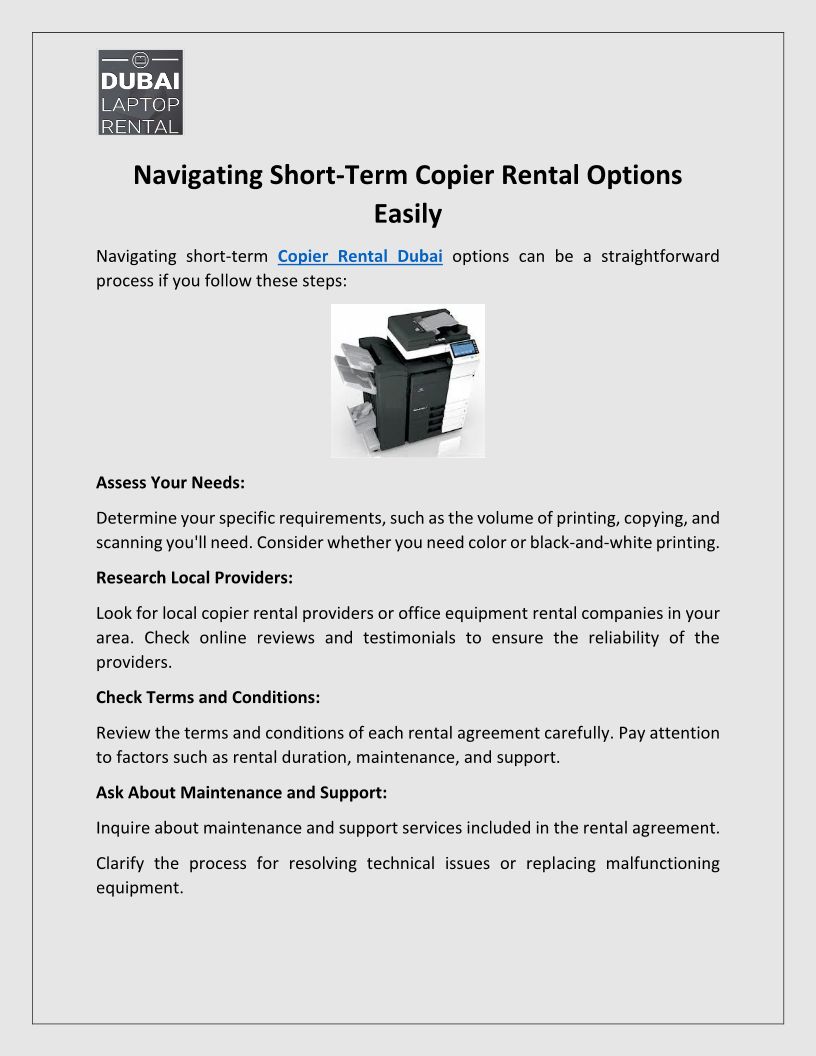 DUBAI
LAPTOP
RENTAL

Navigating Short-Term Copier Rental Options Easily

Navigating short-term Copier Rental Dubai options can be a straightforward process if you follow these steps:

Assess Your Needs:

Determine your specific requirements, such as the volume of printing, copying, and scanning you'll need. Consider whether you need color or black-and-white printing.

Research Local Providers:

Look for local copier rental providers or office equipment rental companies in your area. Check online reviews and testimonials to ensure the reliability of the providers.

Check Terms and Conditions:

Review the terms and conditions of each rental agreement carefully. Pay attention to factors such as rental duration, maintenance, and support.

Ask About Maintenance and Support:

Inquire about maintenance and support services included in the rental agreement.

Clarify the process for resolving technical issues or replacing malfunctioning equipment.